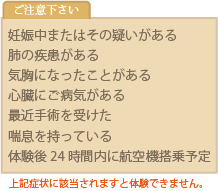 ご注意下さい

妊娠中またはその疑いがある
肺の疾患がある
気胸になったことがある
心臓にご病気がある
最近手術を受けた
喘息を持っている
体験後 24 時間内に航空機搭乗予定

上記症状に該当されますと体験できません。